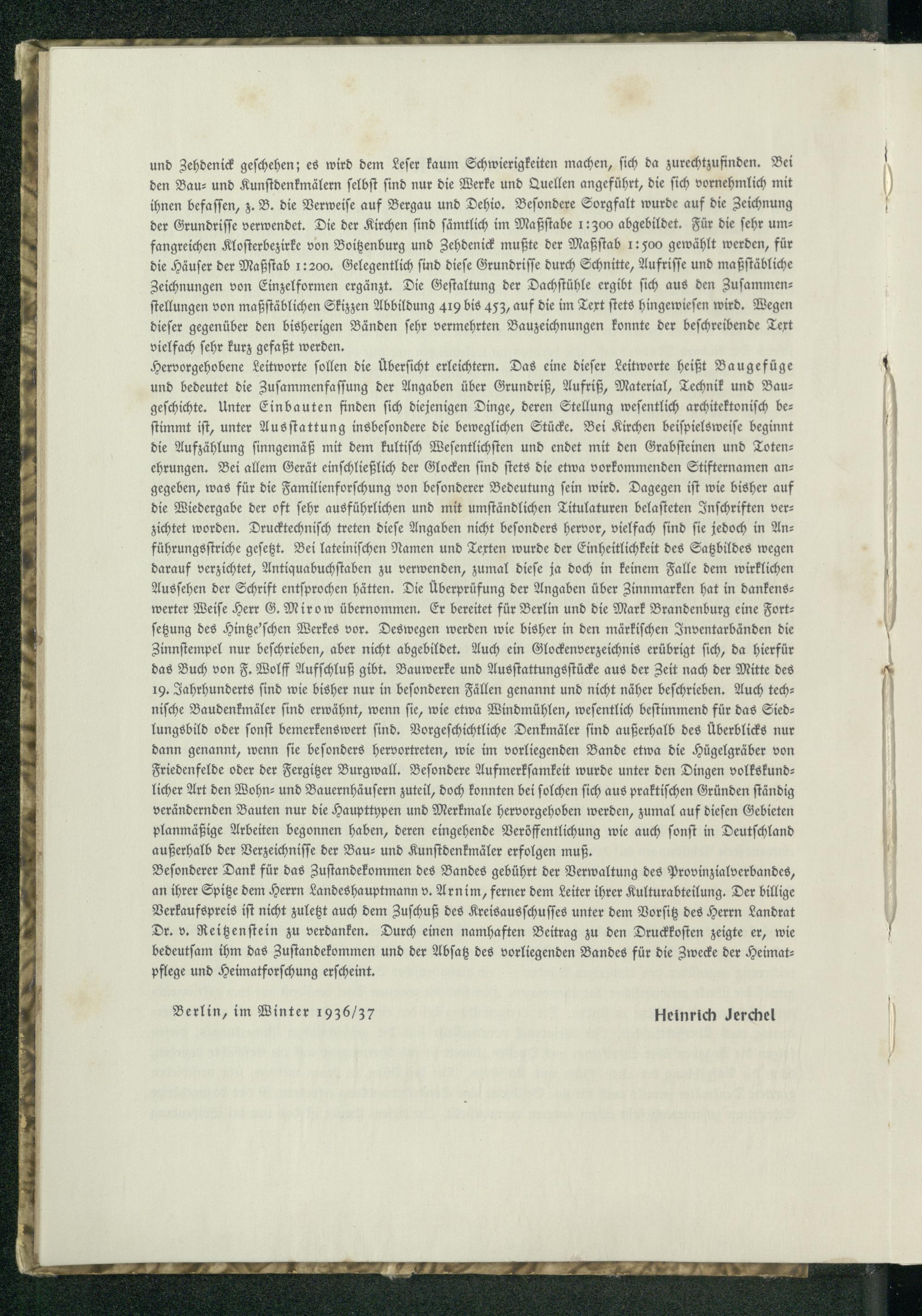 und Zehdenick geschehen; es wird dem Leser kaum Schwierigkeiten machen, sich da zurechtzufinden. Bei den Bau- und Kunstdenkmälern selbst sind nur die Werke und Quellen angeführt, die sich vornehmlich mit ihnen befassen, z. B. die Verweise auf Bergau und Dehio. Besondere Sorgfalt wurde auf die Zeichnung der Grundrisse verwendet. Die der Kirchen sind sämtlich im Maßstabe 1:300 abgebildet. Für die sehr umfangreichen Klosterbezirke von Boitzenburg und Zehdenick mußte der Maßstab 1:500 gewählt werden, für die Häuser der Maßstab 1:200. Gelegentlich sind diese Grundrisse durch Schnitte, Aufrisse und maßstäbliche Zeichnungen von Einzelformen ergänzt. Die Gestaltung der Dachstühle ergibt sich aus den Zusammenstellungen von maßstäblichen Skizzen Abbildung 419 bis 453, auf die im Text stets hingewiesen wird. Wegen dieser gegenüber den bisherigen Bänden sehr vermehrten Bauzeichnungen konnte der beschreibende Text vielfach sehr kurz gefaßt werden.
Hervorgehobene Leitworte sollen die Übersicht erleichtern. Das eine dieser Leitworte heißt Baugefüge und bedeutet die Zusammenfassung der Angaben über Grundriß, Aufriß, Material, Technik und Baugeschichte. Unter Einbauten finden sich diejenigen Dinge, deren Stellung wesentlich architektonisch bestimmt ist, unter Ausstattung insbesondere die beweglichen Stücke. Bei Kirchen beispielsweise beginnt die Aufzählung sinngemäß mit dem kultisch Wesentlichsten und endet mit den Grabsteinen und Totenehrungen. Bei allem Gerät einschließlich der Glocken sind stets die etwa vorkommenden Stifternamen angegeben, was für die Familienforschung von besonderer Bedeutung sein wird. Dagegen ist wie bisher auf die Wiedergabe der oft sehr ausführlichen und mit umständlichen Titulaturen belasteten Inschriften verzichtet worden. Drucktechnisch treten diese Angaben nicht besonders hervor, vielfach sind sie jedoch in Anführungsstriche gesetzt. Bei lateinischen Namen und Texten wurde der Einheitlichkeit des Satzbildes wegen darauf verzichtet, Antiquabuchstaben zu verwenden, zumal diese ja doch in keinem Falle dem wirklichen Aussehen der Schrift entsprochen hätten. Die Überprüfung der Angaben über Zinnmarken hat in dankenswerter Weise Herr G. Mirow übernommen. Er bereitet für Berlin und die Mark Brandenburg eine Fortsetzung des Hintze'schen Werkes vor. Deswegen werden wie bisher in den märkischen Inventarbänden die Zinnstempel nur beschrieben, aber nicht abgebildet. Auch ein Glockenverzeichnis erübrigt sich, da hierfür das Buch von F. Wolff Aufschluß gibt. Bauwerke und Ausstattungsstücke aus der Zeit nach der Mitte des 19. Jahrhunderts sind wie bisher nur in besonderen Fällen genannt und nicht näher beschrieben. Auch technische Baudenkmäler sind erwähnt, wenn sie, wie etwa Windmühlen, wesentlich bestimmend für das Siedlungsbild oder sonst bemerkenswert sind. Vorgeschichtliche Denkmäler sind außerhalb des Überblicks nur dann genannt, wenn sie besonders hervortreten, wie im vorliegenden Bande etwa die Hügelgräber von Friedenfelde oder der Fergitzer Burgwall. Besondere Aufmerksamkeit wurde unter den Dingen volkskundlicher Art den Wohn- und Bauernhäusern zuteil, doch konnten bei solchen sich aus praktischen Gründen ständig verändernden Bauten nur die Haupttypen und Merkmale hervorgehoben werden, zumal auf diesen Gebieten planmäßige Arbeiten begonnen haben, deren eingehende Veröffentlichung wie auch sonst in Deutschland außerhalb der Verzeichnisse der Bau- und Kunstdenkmäler erfolgen muß.
Besonderer Dank für das Zustandekommen des Bandes gebührt der Verwaltung des Provinzialverbandes, an ihrer Spitze dem Herrn Landeshauptmann v. Arnim, ferner dem Leiter ihrer Kulturabteilung. Der billige Verkaufspreis ist nicht zuletzt auch dem Zuschuß des Kreisausschusses unter dem Vorsitz des Herrn Landrat Dr. v. Reitzenstein zu verdanken. Durch einen namhaften Beitrag zu den Druckkosten zeigte er, wie bedeutsam ihm das Zustandekommen und der Absatz des vorliegenden Bandes für die Zwecke der Heimatpflege und Heimatforschung erscheint.

Berlin, im Winter 1936/37

Heinrich Jerchel